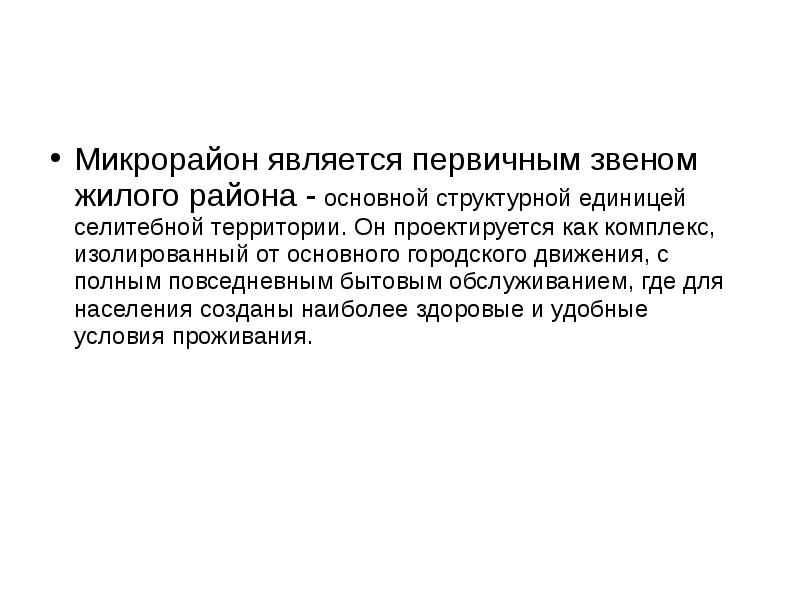 • Микрорайон является первичным звеном жилого района - основной структурной единицей селитебной территории. Он проектируется как комплекс, изолированный от основного городского движения, с полным повседневным бытовым обслуживанием, где для населения созданы наиболее здоровые и удобные условия проживания.